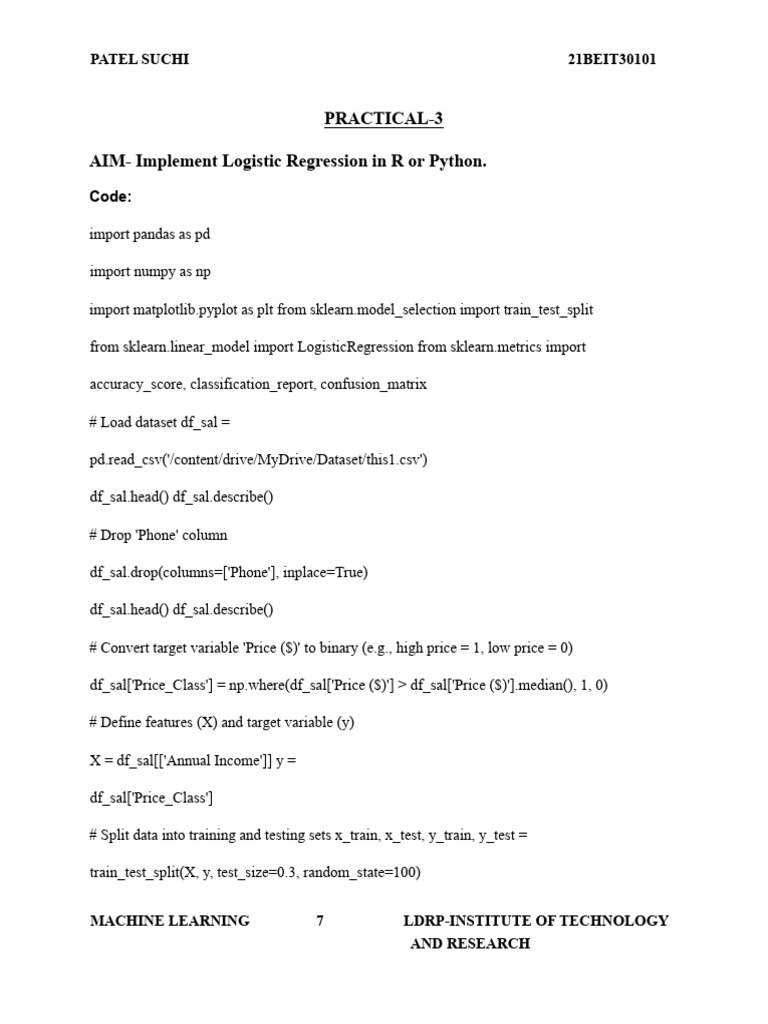 PATEL SUCHI 21BEIT30101

PRACTICAL-3

AIM- Implement Logistic Regression in R or Python.

Code:

import pandas as pd

import numpy as np

import matplotlib.pyplot as plt from sklearn.model_selection import train_test_split

from sklearn.linear_model import LogisticRegression from sklearn.metrics import

accuracy_score, classification_report, confusion_matrix

# Load dataset df_sal =

pd.read_csv('/content/drive/MyDrive/Dataset/this1.csv')

df_sal.head() df_sal.describe()

# Drop 'Phone' column

df_sal.drop(columns=['Phone'], inplace=True)

df_sal.head() df_sal.describe()

# Convert target variable 'Price ($)' to binary (e.g., high price = 1, low price = 0)

df_sal['Price_Class'] = np.where(df_sal['Price ($)'] > df_sal['Price ($)'].median(), 1, 0)

# Define features (X) and target variable (y)

X = df_sal[['Annual Income']] y =

df_sal['Price_Class']

# Split data into training and testing sets x_train, x_test, y_train, y_test =

train_test_split(X, y, test_size=0.3, random_state=100)

MACHINE LEARNING 7 LDRP-INSTITUTE OF TECHNOLOGY AND RESEARCH